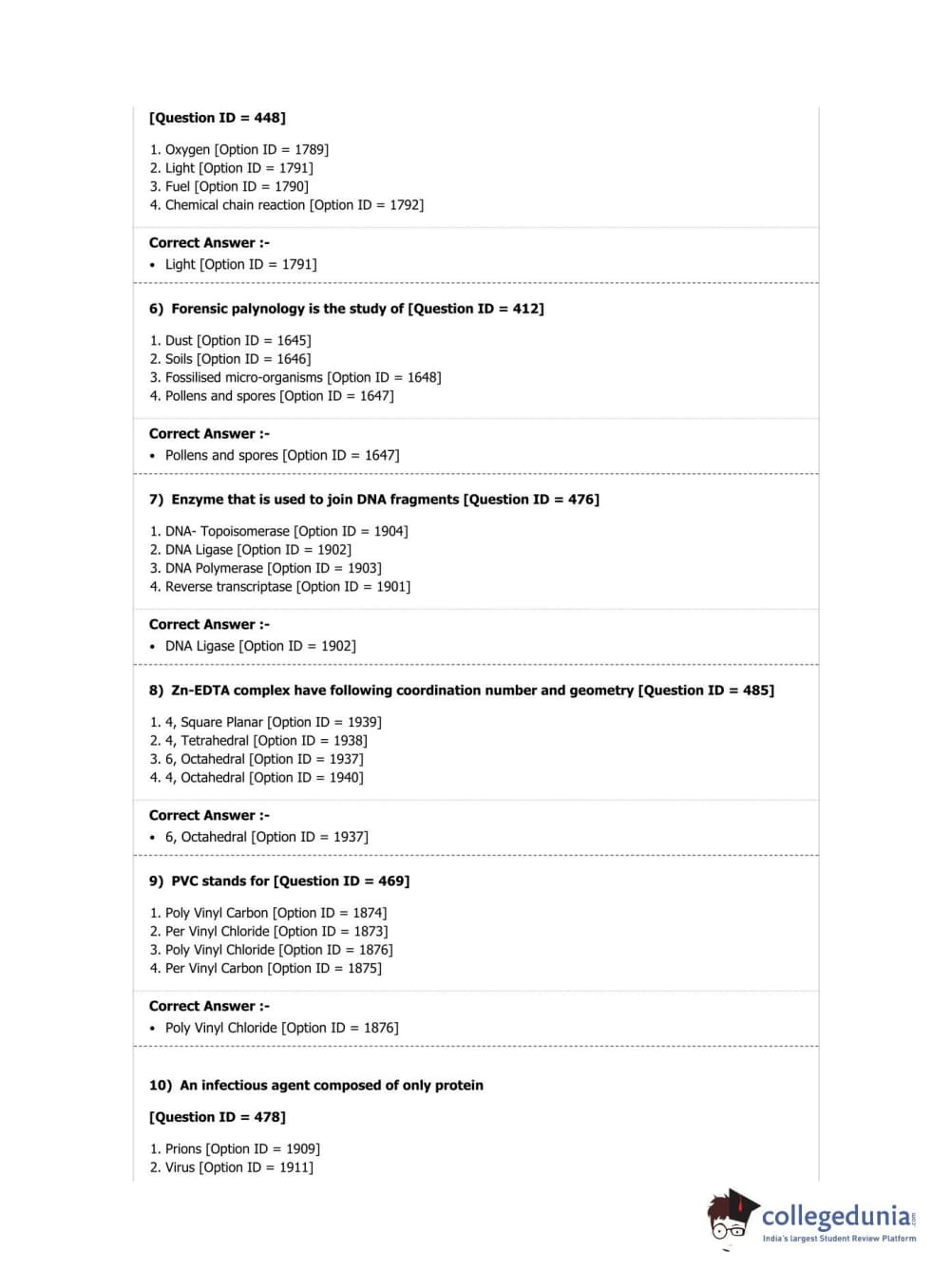 [Question ID = 448]

1. Oxygen [Option ID = 1789]
2. Light [Option ID = 1791]
3. Fuel [Option ID = 1790]
4. Chemical chain reaction [Option ID = 1792]

Correct Answer :-
• Light [Option ID = 1791]

6) Forensic palynology is the study of [Question ID = 412]

1. Dust [Option ID = 1645]
2. Soils [Option ID = 1646]
3. Fossilised micro-organisms [Option ID = 1648]
4. Pollens and spores [Option ID = 1647]

Correct Answer :-
• Pollens and spores [Option ID = 1647]

7) Enzyme that is used to join DNA fragments [Question ID = 476]

1. DNA- Topoisomerase [Option ID = 1904]
2. DNA Ligase [Option ID = 1902]
3. DNA Polymerase [Option ID = 1903]
4. Reverse transcriptase [Option ID = 1901]

Correct Answer :-
• DNA Ligase [Option ID = 1902]

8) Zn-EDTA complex have following coordination number and geometry [Question ID = 485]

1. 4, Square Planar [Option ID = 1939]
2. 4, Tetrahedral [Option ID = 1938]
3. 6, Octahedral [Option ID = 1937]
4. 4, Octahedral [Option ID = 1940]

Correct Answer :-
• 6, Octahedral [Option ID = 1937]

9) PVC stands for [Question ID = 469]

1. Poly Vinyl Carbon [Option ID = 1874]
2. Per Vinyl Chloride [Option ID = 1873]
3. Poly Vinyl Chloride [Option ID = 1876]
4. Per Vinyl Carbon [Option ID = 1875]

Correct Answer :-
• Poly Vinyl Chloride [Option ID = 1876]

10) An infectious agent composed of only protein

[Question ID = 478]

1. Prions [Option ID = 1909]
2. Virus [Option ID = 1911]

collegedunia.com
India's largest Student Review Platform